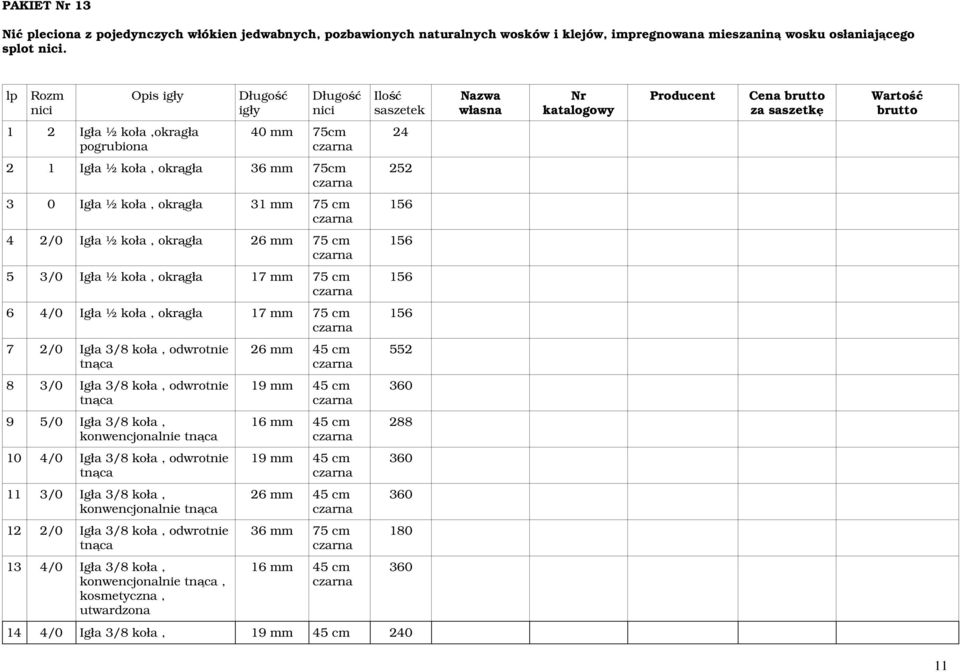 PAKIET Nr 13

Nić pleciona z pojedynczych włókien jedwabnych, pozbawionych naturalnych wosków i klejów, impregnowana mieszaniną wosku osłaniającego splot nici.

| lp | Rozm nici | Opis igły | Długość igły | Długość nici | Ilość saszetek | Nazwa własna | Nr katalogowy | Producent | Cena brutto za saszetkę | Wartość brutto |
|---|---|---|---|---|---|---|---|---|---|---|
| 1 | 2 | Igła ½ koła ,okrągła pogrubiona | 40 mm | 75cm czarna | 24 | | | | | |
| 2 | 1 | Igła ½ koła , okrągła | 36 mm | 75cm czarna | 252 | | | | | |
| 3 | 0 | Igła ½ koła , okrągła | 31 mm | 75 cm czarna | 156 | | | | | |
| 4 | 2/0 | Igła ½ koła , okrągła | 26 mm | 75 cm czarna | 156 | | | | | |
| 5 | 3/0 | Igła ½ koła , okrągła | 17 mm | 75 cm czarna | 156 | | | | | |
| 6 | 4/0 | Igła ½ koła , okrągła | 17 mm | 75 cm czarna | 156 | | | | | |
| 7 | 2/0 | Igła 3/8 koła , odwrotnie tnąca | 26 mm | 45 cm czarna | 552 | | | | | |
| 8 | 3/0 | Igła 3/8 koła , odwrotnie tnąca | 19 mm | 45 cm czarna | 360 | | | | | |
| 9 | 5/0 | Igła 3/8 koła , konwencjonalnie tnąca | 16 mm | 45 cm czarna | 288 | | | | | |
| 10 | 4/0 | Igła 3/8 koła , odwrotnie tnąca | 19 mm | 45 cm czarna | 360 | | | | | |
| 11 | 3/0 | Igła 3/8 koła , konwencjonalnie tnąca | 26 mm | 45 cm czarna | 360 | | | | | |
| 12 | 2/0 | Igła 3/8 koła , odwrotnie tnąca | 36 mm | 75 cm czarna | 180 | | | | | |
| 13 | 4/0 | Igła 3/8 koła , konwencjonalnie tnąca , kosmetyczna , utwardzona | 16 mm | 45 cm czarna | 360 | | | | | |
| 14 | 4/0 | Igła 3/8 koła , | 19 mm | 45 cm | 240 | | | | | |

11